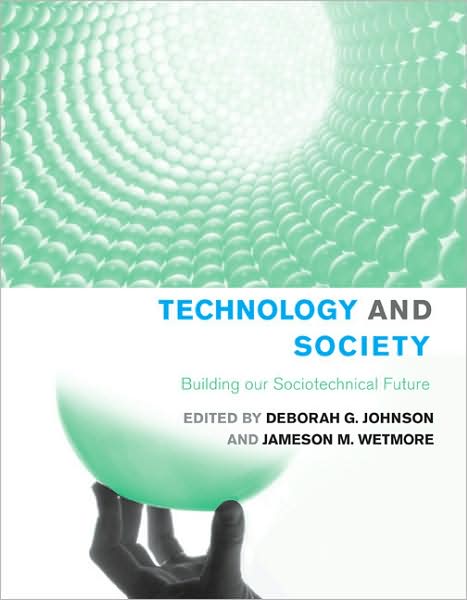 TECHNOLOGY AND SOCIETY

Building our Sociotechnical Future

EDITED BY DEBORAH G. JOHNSON AND JAMESON M. WETMORE